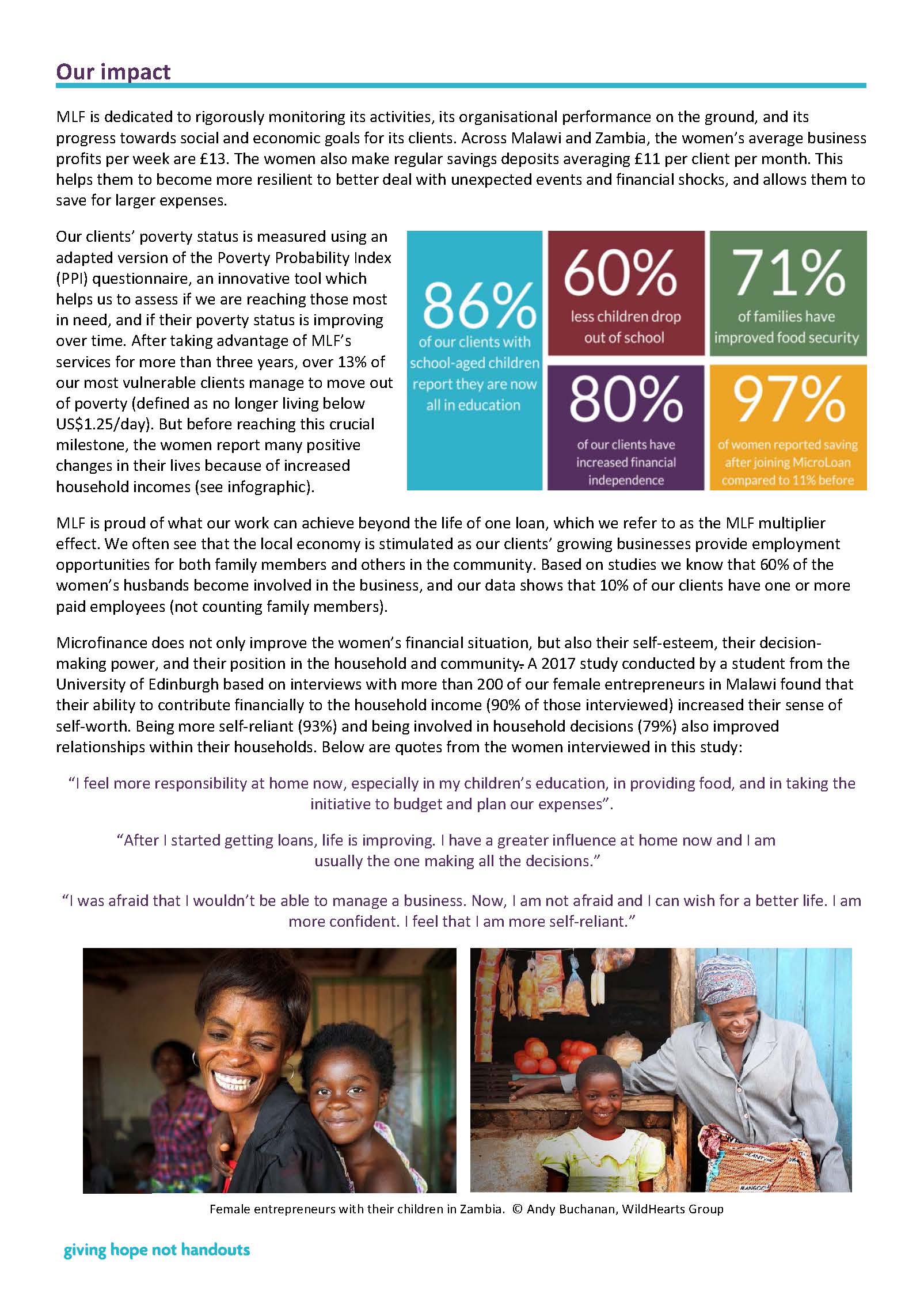 Our impact

MLF is dedicated to rigorously monitoring its activities, its organisational performance on the ground, and its progress towards social and economic goals for its clients. Across Malawi and Zambia, the women's average business profits per week are £13. The women also make regular savings deposits averaging £11 per client per month. This helps them to become more resilient to better deal with unexpected events and financial shocks, and allows them to save for larger expenses.

Our clients' poverty status is measured using an adapted version of the Poverty Probability Index (PPI) questionnaire, an innovative tool which helps us to assess if we are reaching those most in need, and if their poverty status is improving over time. After taking advantage of MLF's services for more than three years, over 13% of our most vulnerable clients manage to move out of poverty (defined as no longer living below US$1.25/day). But before reaching this crucial milestone, the women report many positive changes in their lives because of increased household incomes (see infographic).

86% of our clients with school-aged children report they are now all in education

60% less children drop out of school

71% of families have improved food security

80% of our clients have increased financial independence

97% of women reported saving after joining MicroLoan compared to 11% before

MLF is proud of what our work can achieve beyond the life of one loan, which we refer to as the MLF multiplier effect. We often see that the local economy is stimulated as our clients' growing businesses provide employment opportunities for both family members and others in the community. Based on studies we know that 60% of the women's husbands become involved in the business, and our data shows that 10% of our clients have one or more paid employees (not counting family members).

Microfinance does not only improve the women's financial situation, but also their self-esteem, their decision-making power, and their position in the household and community. A 2017 study conducted by a student from the University of Edinburgh based on interviews with more than 200 of our female entrepreneurs in Malawi found that their ability to contribute financially to the household income (90% of those interviewed) increased their sense of self-worth. Being more self-reliant (93%) and being involved in household decisions (79%) also improved relationships within their households. Below are quotes from the women interviewed in this study:

"I feel more responsibility at home now, especially in my children's education, in providing food, and in taking the initiative to budget and plan our expenses".

"After I started getting loans, life is improving. I have a greater influence at home now and I am usually the one making all the decisions."

"I was afraid that I wouldn't be able to manage a business. Now, I am not afraid and I can wish for a better life. I am more confident. I feel that I am more self-reliant."

Female entrepreneurs with their children in Zambia. © Andy Buchanan, WildHearts Group

giving hope not handouts